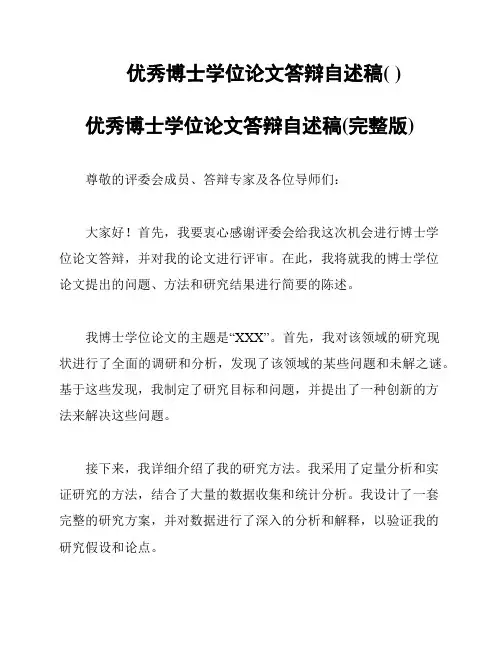 优秀博士学位论文答辩自述稿( )

优秀博士学位论文答辩自述稿(完整版)

尊敬的评委会成员、答辩专家及各位导师们:

大家好!首先,我要衷心感谢评委会给我这次机会进行博士学位论文答辩,并对我的论文进行评审。在此,我将就我的博士学位论文提出的问题、方法和研究结果进行简要的陈述。

我博士学位论文的主题是“XXX”。首先,我对该领域的研究现状进行了全面的调研和分析,发现了该领域的某些问题和未解之谜。基于这些发现,我制定了研究目标和问题,并提出了一种创新的方法来解决这些问题。

接下来,我详细介绍了我的研究方法。我采用了定量分析和实证研究的方法,结合了大量的数据收集和统计分析。我设计了一套完整的研究方案,并对数据进行了深入的分析和解释,以验证我的研究假设和论点。